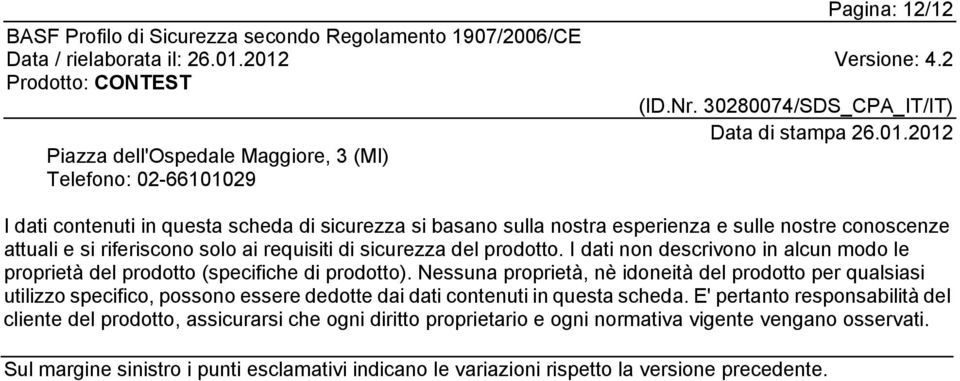 Pagina: 12/12

BASF Profilo di Sicurezza secondo Regolamento 1907/2006/CE
Data / rielaborata il: 26.01.2012

Versione: 4.2

Prodotto: CONTEST

(ID.Nr. 30280074/SDS_CPA_IT/IT)

Data di stampa 26.01.2012

Piazza dell'Ospedale Maggiore, 3 (MI)
Telefono: 02-66101029

I dati contenuti in questa scheda di sicurezza si basano sulla nostra esperienza e sulle nostre conoscenze attuali e si riferiscono solo ai requisiti di sicurezza del prodotto. I dati non descrivono in alcun modo le proprietà del prodotto (specifiche di prodotto). Nessuna proprietà, nè idoneità del prodotto per qualsiasi utilizzo specifico, possono essere dedotte dai dati contenuti in questa scheda. E' pertanto responsabilità del cliente del prodotto, assicurarsi che ogni diritto proprietario e ogni normativa vigente vengano osservati.

Sul margine sinistro i punti esclamativi indicano le variazioni rispetto la versione precedente.